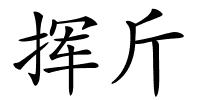 挥斤